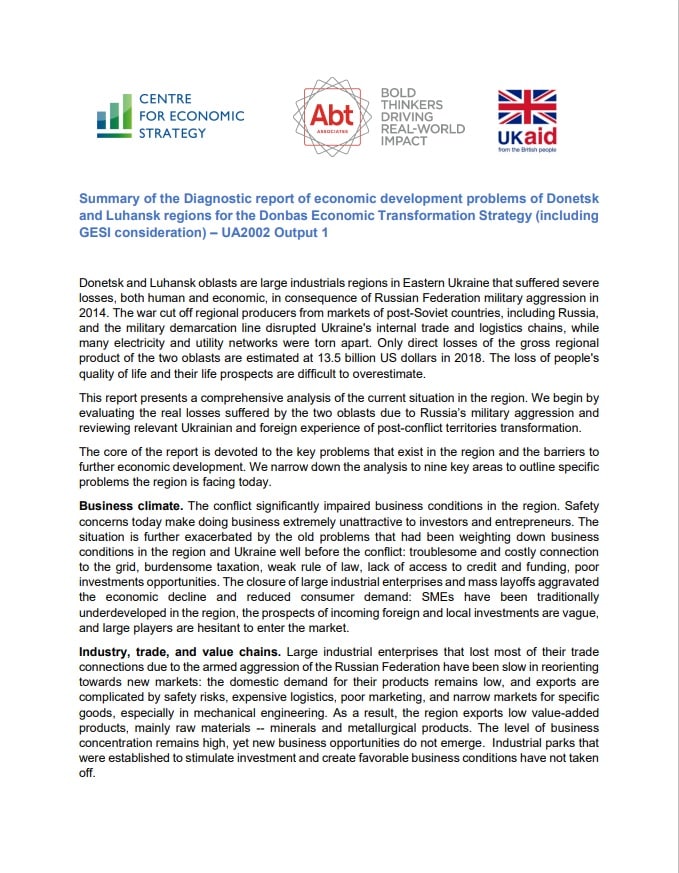 CENTRE FOR ECONOMIC STRATEGY

Abt ASSOCIATES

BOLD THINKERS DRIVING REAL-WORLD IMPACT

UKaid
from the British people

Summary of the Diagnostic report of economic development problems of Donetsk and Luhansk regions for the Donbas Economic Transformation Strategy (including GESI consideration) – UA2002 Output 1

Donetsk and Luhansk oblasts are large industrials regions in Eastern Ukraine that suffered severe losses, both human and economic, in consequence of Russian Federation military aggression in 2014. The war cut off regional producers from markets of post-Soviet countries, including Russia, and the military demarcation line disrupted Ukraine's internal trade and logistics chains, while many electricity and utility networks were torn apart. Only direct losses of the gross regional product of the two oblasts are estimated at 13.5 billion US dollars in 2018. The loss of people's quality of life and their life prospects are difficult to overestimate.

This report presents a comprehensive analysis of the current situation in the region. We begin by evaluating the real losses suffered by the two oblasts due to Russia's military aggression and reviewing relevant Ukrainian and foreign experience of post-conflict territories transformation.

The core of the report is devoted to the key problems that exist in the region and the barriers to further economic development. We narrow down the analysis to nine key areas to outline specific problems the region is facing today.

Business climate. The conflict significantly impaired business conditions in the region. Safety concerns today make doing business extremely unattractive to investors and entrepreneurs. The situation is further exacerbated by the old problems that had been weighting down business conditions in the region and Ukraine well before the conflict: troublesome and costly connection to the grid, burdensome taxation, weak rule of law, lack of access to credit and funding, poor investments opportunities. The closure of large industrial enterprises and mass layoffs aggravated the economic decline and reduced consumer demand: SMEs have been traditionally underdeveloped in the region, the prospects of incoming foreign and local investments are vague, and large players are hesitant to enter the market.

Industry, trade, and value chains. Large industrial enterprises that lost most of their trade connections due to the armed aggression of the Russian Federation have been slow in reorienting towards new markets: the domestic demand for their products remains low, and exports are complicated by safety risks, expensive logistics, poor marketing, and narrow markets for specific goods, especially in mechanical engineering. As a result, the region exports low value-added products, mainly raw materials -- minerals and metallurgical products. The level of business concentration remains high, yet new business opportunities do not emerge. Industrial parks that were established to stimulate investment and create favorable business conditions have not taken off.